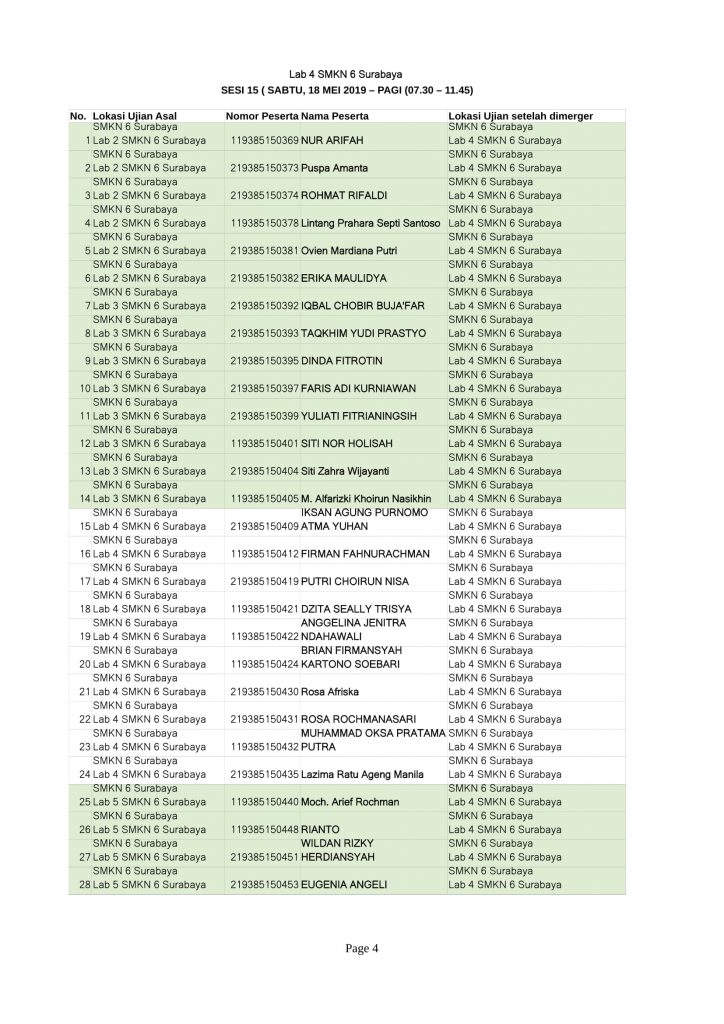 Lab 4 SMKN 6 Surabaya
SESI 15 ( SABTU, 18 MEI 2019 – PAGI (07.30 – 11.45)

| No. | Lokasi Ujian Asal | Nomor Peserta | Nama Peserta | Lokasi Ujian setelah dimerger |
|---|---|---|---|---|
| 1 | SMKN 6 Surabaya Lab 2 SMKN 6 Surabaya | 119385150369 | NUR ARIFAH | SMKN 6 Surabaya Lab 4 SMKN 6 Surabaya |
| 2 | SMKN 6 Surabaya Lab 2 SMKN 6 Surabaya | 219385150373 | Puspa Amanta | SMKN 6 Surabaya Lab 4 SMKN 6 Surabaya |
| 3 | SMKN 6 Surabaya Lab 2 SMKN 6 Surabaya | 219385150374 | ROHMAT RIFALDI | SMKN 6 Surabaya Lab 4 SMKN 6 Surabaya |
| 4 | SMKN 6 Surabaya Lab 2 SMKN 6 Surabaya | 119385150378 | Lintang Prahara Septi Santoso | SMKN 6 Surabaya Lab 4 SMKN 6 Surabaya |
| 5 | SMKN 6 Surabaya Lab 2 SMKN 6 Surabaya | 219385150381 | Ovien Mardiana Putri | SMKN 6 Surabaya Lab 4 SMKN 6 Surabaya |
| 6 | SMKN 6 Surabaya Lab 2 SMKN 6 Surabaya | 219385150382 | ERIKA MAULIDYA | SMKN 6 Surabaya Lab 4 SMKN 6 Surabaya |
| 7 | SMKN 6 Surabaya Lab 3 SMKN 6 Surabaya | 219385150392 | IQBAL CHOBIR BUJA'FAR | SMKN 6 Surabaya Lab 4 SMKN 6 Surabaya |
| 8 | SMKN 6 Surabaya Lab 3 SMKN 6 Surabaya | 219385150393 | TAQKHIM YUDI PRASTYO | SMKN 6 Surabaya Lab 4 SMKN 6 Surabaya |
| 9 | SMKN 6 Surabaya Lab 3 SMKN 6 Surabaya | 219385150395 | DINDA FITROTIN | SMKN 6 Surabaya Lab 4 SMKN 6 Surabaya |
| 10 | SMKN 6 Surabaya Lab 3 SMKN 6 Surabaya | 219385150397 | FARIS ADI KURNIAWAN | SMKN 6 Surabaya Lab 4 SMKN 6 Surabaya |
| 11 | SMKN 6 Surabaya Lab 3 SMKN 6 Surabaya | 219385150399 | YULIATI FITRIANINGSIH | SMKN 6 Surabaya Lab 4 SMKN 6 Surabaya |
| 12 | SMKN 6 Surabaya Lab 3 SMKN 6 Surabaya | 119385150401 | SITI NOR HOLISAH | SMKN 6 Surabaya Lab 4 SMKN 6 Surabaya |
| 13 | SMKN 6 Surabaya Lab 3 SMKN 6 Surabaya | 219385150404 | Siti Zahra Wijayanti | SMKN 6 Surabaya Lab 4 SMKN 6 Surabaya |
| 14 | SMKN 6 Surabaya Lab 3 SMKN 6 Surabaya | 119385150405 | M. Alfarizki Khoirun Nasikhin | SMKN 6 Surabaya Lab 4 SMKN 6 Surabaya |
| 15 | SMKN 6 Surabaya Lab 4 SMKN 6 Surabaya | 219385150409 | IKSAN AGUNG PURNOMO ATMA YUHAN | SMKN 6 Surabaya Lab 4 SMKN 6 Surabaya |
| 16 | SMKN 6 Surabaya Lab 4 SMKN 6 Surabaya | 119385150412 | FIRMAN FAHNURACHMAN | SMKN 6 Surabaya Lab 4 SMKN 6 Surabaya |
| 17 | SMKN 6 Surabaya Lab 4 SMKN 6 Surabaya | 219385150419 | PUTRI CHOIRUN NISA | SMKN 6 Surabaya Lab 4 SMKN 6 Surabaya |
| 18 | SMKN 6 Surabaya Lab 4 SMKN 6 Surabaya | 119385150421 | DZITA SEALLY TRISYA | SMKN 6 Surabaya Lab 4 SMKN 6 Surabaya |
| 19 | SMKN 6 Surabaya Lab 4 SMKN 6 Surabaya | 119385150422 | ANGGELINA JENITRA NDAHAWALI | SMKN 6 Surabaya Lab 4 SMKN 6 Surabaya |
| 20 | SMKN 6 Surabaya Lab 4 SMKN 6 Surabaya | 119385150424 | BRIAN FIRMANSYAH KARTONO SOEBARI | SMKN 6 Surabaya Lab 4 SMKN 6 Surabaya |
| 21 | SMKN 6 Surabaya Lab 4 SMKN 6 Surabaya | 219385150430 | Rosa Afriska | SMKN 6 Surabaya Lab 4 SMKN 6 Surabaya |
| 22 | SMKN 6 Surabaya Lab 4 SMKN 6 Surabaya | 219385150431 | ROSA ROCHMANASARI | SMKN 6 Surabaya Lab 4 SMKN 6 Surabaya |
| 23 | SMKN 6 Surabaya Lab 4 SMKN 6 Surabaya | 119385150432 | MUHAMMAD OKSA PRATAMA PUTRA | SMKN 6 Surabaya Lab 4 SMKN 6 Surabaya |
| 24 | SMKN 6 Surabaya Lab 4 SMKN 6 Surabaya | 219385150435 | Lazima Ratu Ageng Manila | SMKN 6 Surabaya Lab 4 SMKN 6 Surabaya |
| 25 | SMKN 6 Surabaya Lab 5 SMKN 6 Surabaya | 119385150440 | Moch. Arief Rochman | SMKN 6 Surabaya Lab 4 SMKN 6 Surabaya |
| 26 | SMKN 6 Surabaya Lab 5 SMKN 6 Surabaya | 119385150448 | RIANTO | SMKN 6 Surabaya Lab 4 SMKN 6 Surabaya |
| 27 | SMKN 6 Surabaya Lab 5 SMKN 6 Surabaya | 219385150451 | WILDAN RIZKY HERDIANSYAH | SMKN 6 Surabaya Lab 4 SMKN 6 Surabaya |
| 28 | SMKN 6 Surabaya Lab 5 SMKN 6 Surabaya | 219385150453 | EUGENIA ANGELI | SMKN 6 Surabaya Lab 4 SMKN 6 Surabaya |

Page 4